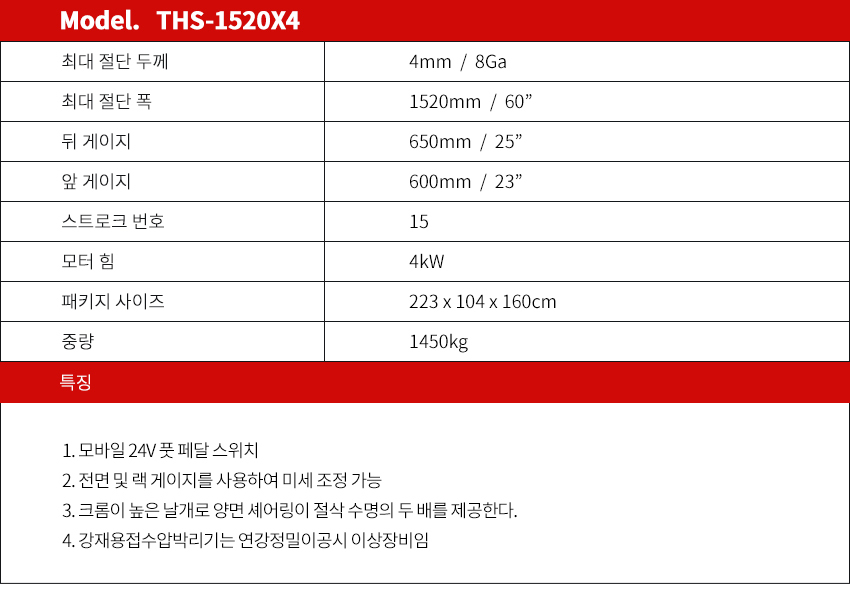 Model. THS-1520X4

| 최대 절단 두께 | 4mm / 8Ga |
|---|---|
| 최대 절단 폭 | 1520mm / 60" |
| 뒤 게이지 | 650mm / 25" |
| 앞 게이지 | 600mm / 23" |
| 스트로크 번호 | 15 |
| 모터 힘 | 4kW |
| 패키지 사이즈 | 223 x 104 x 160cm |
| 중량 | 1450kg |

특징

1. 모바일 24V 풋 페달 스위치
2. 전면 및 랙 게이지를 사용하여 미세 조정 가능
3. 크롬이 높은 날개로 양면 셰어링이 절삭 수명의 두 배를 제공한다.
4. 강재용접수압박리기는 연강정밀이공시 이상장비임